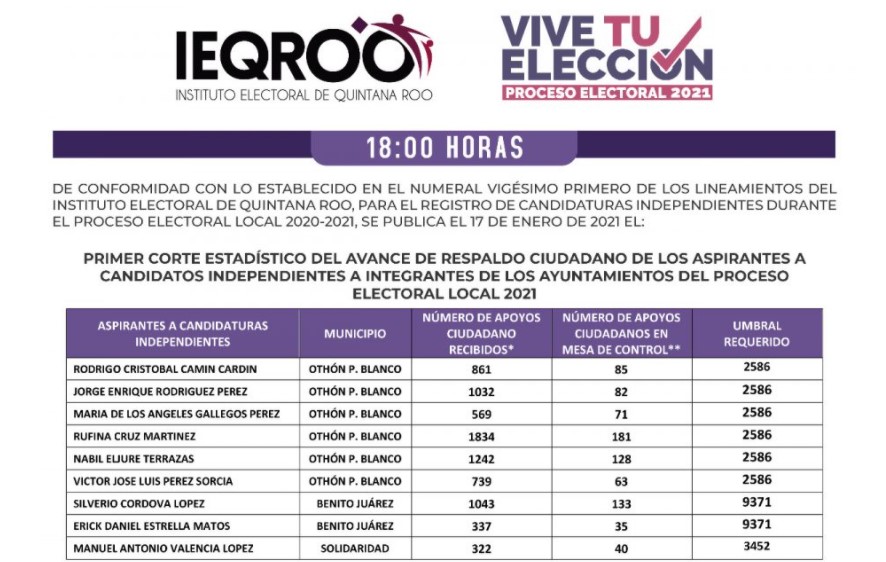 IEQROO
INSTITUTO ELECTORAL DE QUINTANA ROO

VIVE TU ELECCIÓN
PROCESO ELECTORAL 2021

18:00 HORAS

DE CONFORMIDAD CON LO ESTABLECIDO EN EL NUMERAL VIGÉSIMO PRIMERO DE LOS LINEAMIENTOS DEL INSTITUTO ELECTORAL DE QUINTANA ROO, PARA EL REGISTRO DE CANDIDATURAS INDEPENDIENTES DURANTE EL PROCESO ELECTORAL LOCAL 2020-2021, SE PUBLICA EL 17 DE ENERO DE 2021 EL:

PRIMER CORTE ESTADÍSTICO DEL AVANCE DE RESPALDO CIUDADANO DE LOS ASPIRANTES A CANDIDATOS INDEPENDIENTES A INTEGRANTES DE LOS AYUNTAMIENTOS DEL PROCESO ELECTORAL LOCAL 2021

| ASPIRANTES A CANDIDATURAS INDEPENDIENTES | MUNICIPIO | NÚMERO DE APOYOS CIUDADANO RECIBIDOS* | NÚMERO DE APOYOS CIUDADANOS EN MESA DE CONTROL** | UMBRAL REQUERIDO |
|---|---|---|---|---|
| RODRIGO CRISTOBAL CAMIN CARDIN | OTHÓN P. BLANCO | 861 | 85 | 2586 |
| JORGE ENRIQUE RODRIGUEZ PEREZ | OTHÓN P. BLANCO | 1032 | 82 | 2586 |
| MARIA DE LOS ANGELES GALLEGOS PEREZ | OTHÓN P. BLANCO | 569 | 71 | 2586 |
| RUFINA CRUZ MARTINEZ | OTHÓN P. BLANCO | 1834 | 181 | 2586 |
| NABIL EJURE TERRAZAS | OTHÓN P. BLANCO | 1242 | 128 | 2586 |
| VICTOR JOSE LUIS PEREZ SORCIA | OTHÓN P. BLANCO | 739 | 63 | 2586 |
| SILVERIO CORDOVA LOPEZ | BENITO JUÁREZ | 1043 | 133 | 9371 |
| ERICK DANIEL ESTRELLA MATOS | BENITO JUÁREZ | 337 | 35 | 9371 |
| MANUEL ANTONIO VALENCIA LOPEZ | SOLIDARIDAD | 322 | 40 | 3452 |